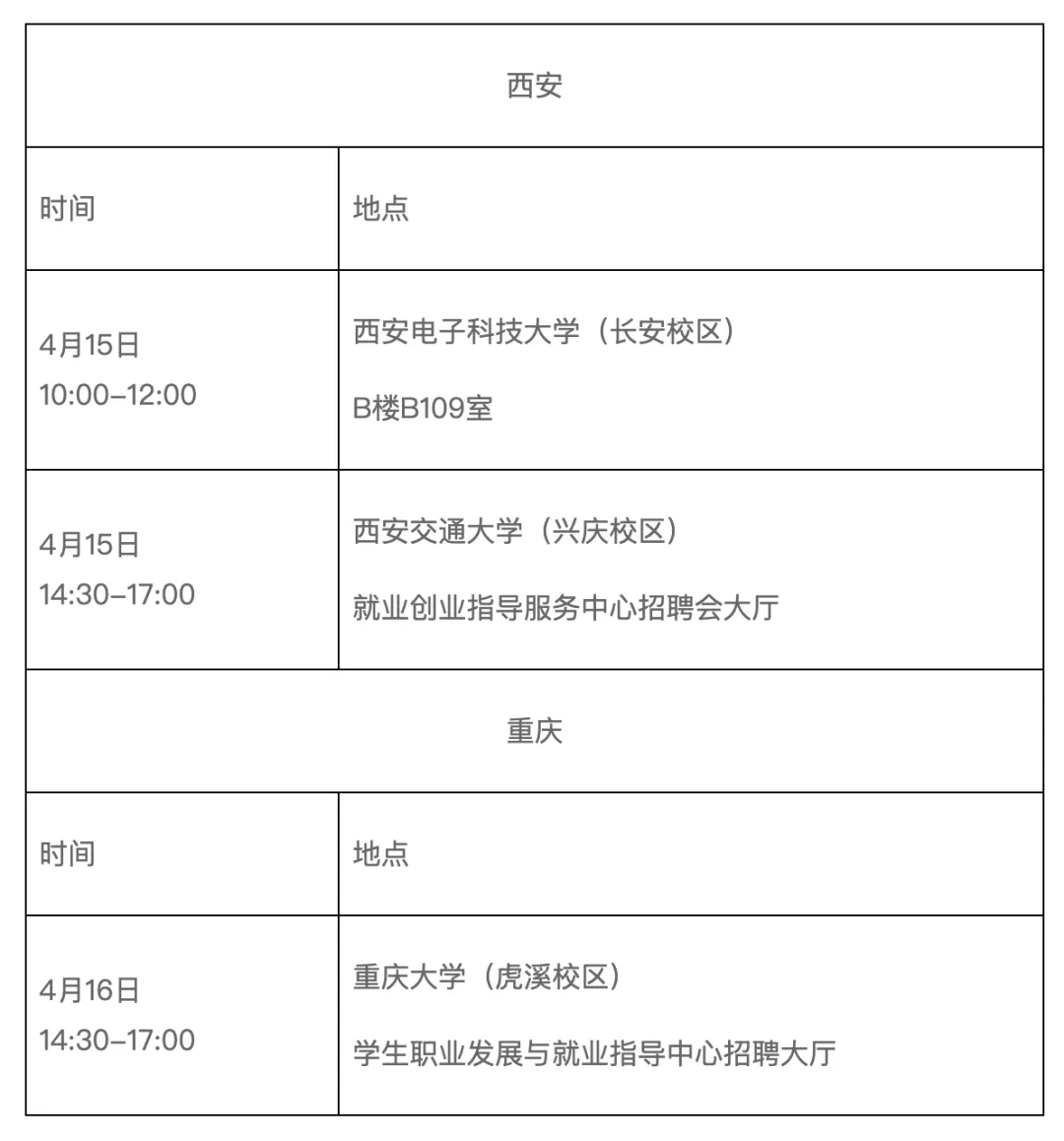 | 西安 | |
|---|---|
| 时间 | 地点 |
| 4月15日 10:00–12:00 | 西安电子科技大学（长安校区） B楼B109室 |
| 4月15日 14:30–17:00 | 西安交通大学（兴庆校区） 就业创业指导服务中心招聘会大厅 |
| 重庆 | |
| 时间 | 地点 |
| 4月16日 14:30–17:00 | 重庆大学（虎溪校区） 学生职业发展与就业指导中心招聘大厅 |